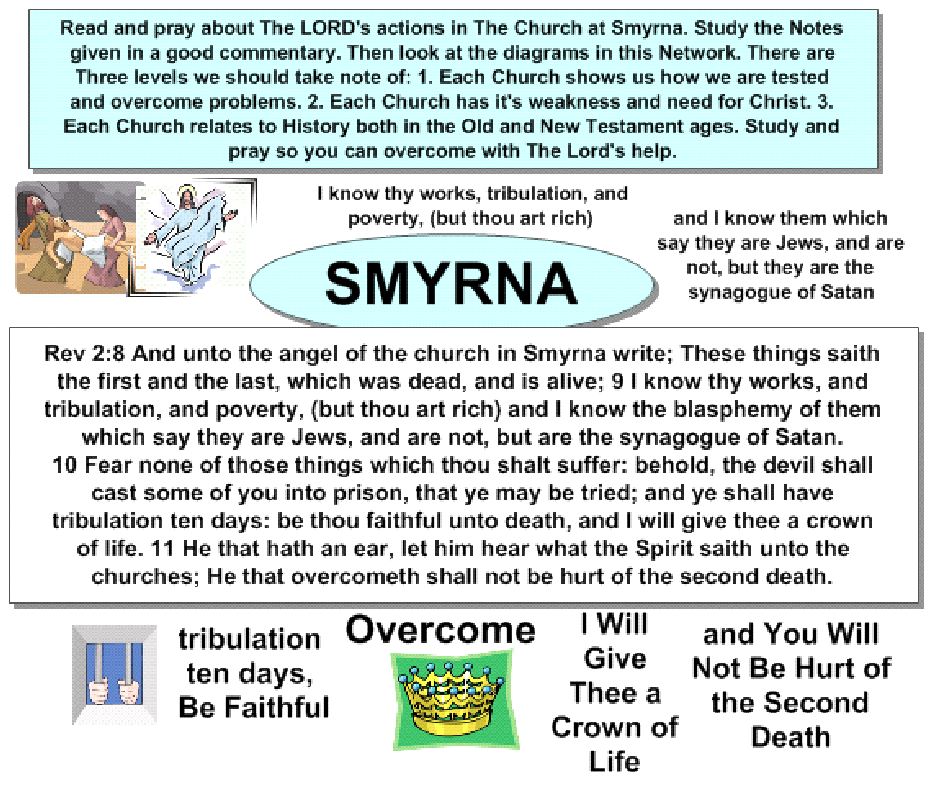 Read and pray about The LORD's actions in The Church at Smyrna. Study the Notes given in a good commentary. Then look at the diagrams in this Network. There are Three levels we should take note of: 1. Each Church shows us how we are tested and overcome problems. 2. Each Church has it's weakness and need for Christ. 3. Each Church relates to History both in the Old and New Testament ages. Study and pray so you can overcome with The Lord's help.

I know thy works, tribulation, and poverty, (but thou art rich)

SMYRNA

and I know them which say they are Jews, and are not, but they are the synagogue of Satan

Rev 2:8 And unto the angel of the church in Smyrna write; These things saith the first and the last, which was dead, and is alive; 9 I know thy works, and tribulation, and poverty, (but thou art rich) and I know the blasphemy of them which say they are Jews, and are not, but are the synagogue of Satan. 10 Fear none of those things which thou shalt suffer: behold, the devil shall cast some of you into prison, that ye may be tried; and ye shall have tribulation ten days: be thou faithful unto death, and I will give thee a crown of life. 11 He that hath an ear, let him hear what the Spirit saith unto the churches; He that overcometh shall not be hurt of the second death.

tribulation ten days, Be Faithful

Overcome

I Will Give Thee a Crown of Life

and You Will Not Be Hurt of the Second Death